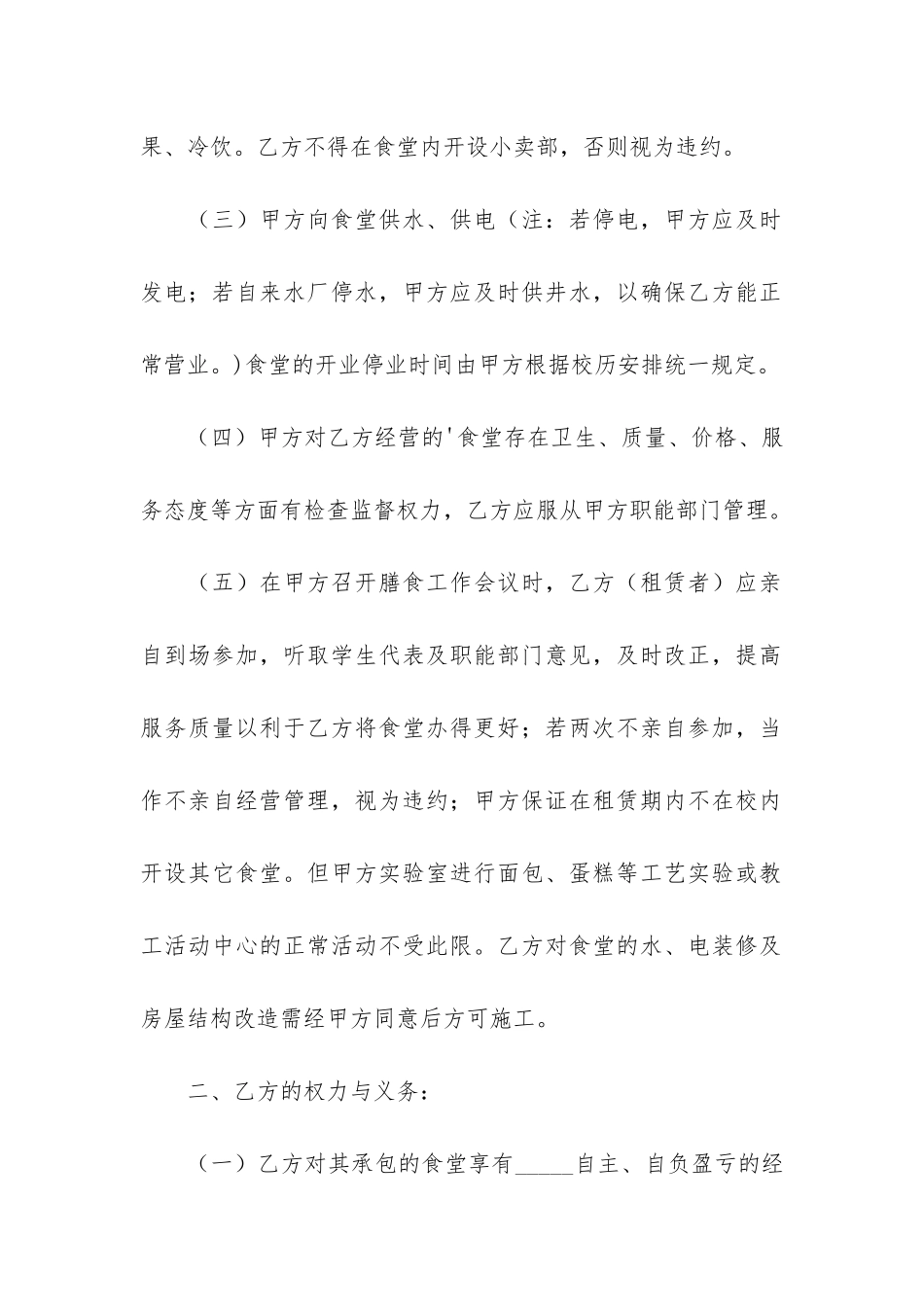 果、冷饮。乙方不得在食堂内开设小卖部，否则视为违约。

（三）甲方向食堂供水、供电（注：若停电，甲方应及时发电；若自来水厂停水，甲方应及时供井水，以确保乙方能正常营业。）食堂的开业停业时间由甲方根据校历安排统一规定。

（四）甲方对乙方经营的'食堂存在卫生、质量、价格、服务态度等方面有检查监督权力，乙方应服从甲方职能部门管理。

（五）在甲方召开膳食工作会议时，乙方（租赁者）应亲自到场参加，听取学生代表及职能部门意见，及时改正，提高服务质量以利于乙方将食堂办得更好；若两次不亲自参加，当作不亲自经营管理，视为违约；甲方保证在租赁期内不在校内开设其它食堂。但甲方实验室进行面包、蛋糕等工艺实验或教工活动中心的正常活动不受此限。乙方对食堂的水、电装修及房屋结构改造需经甲方同意后方可施工。

二、乙方的权力与义务：

（一）乙方对其承包的食堂享有_____自主、自负盈亏的经